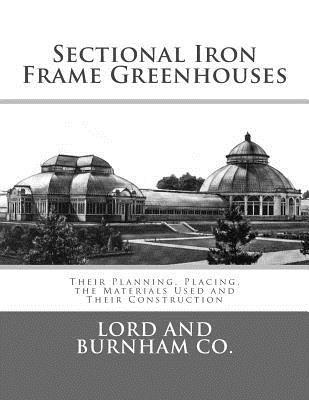 Sectional Iron Frame Greenhouses

Their Planning, Placing, the Materials Used and Their Construction

LORD AND BURNHAM CO.